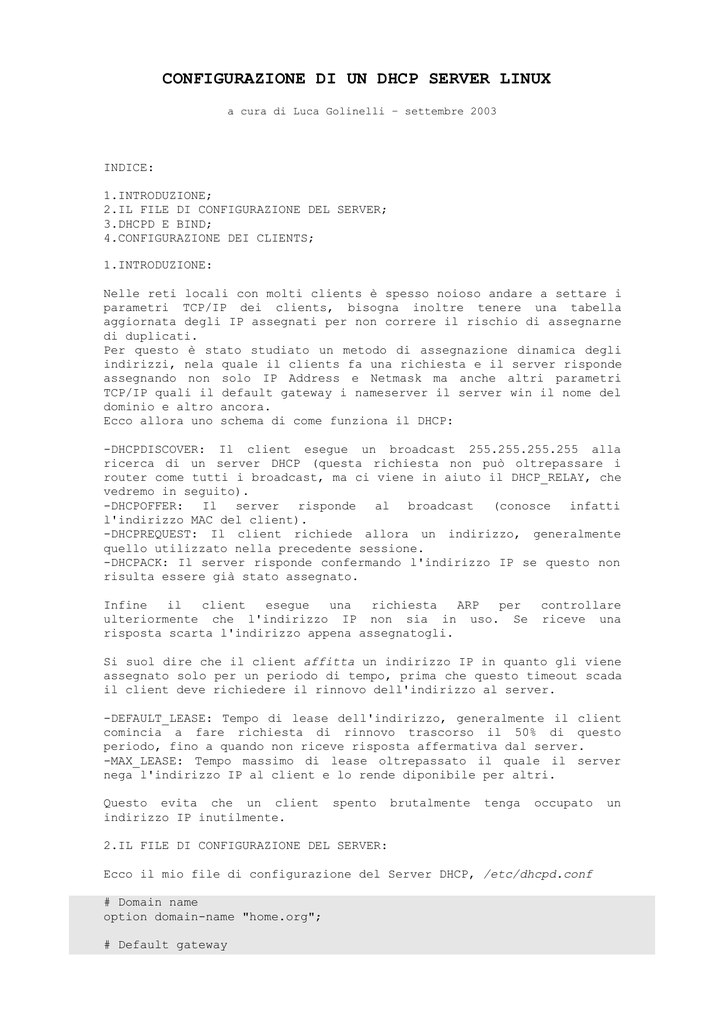 CONFIGURAZIONE DI UN DHCP SERVER LINUX

a cura di Luca Golinelli – settembre 2003

INDICE:

1.INTRODUZIONE;
2.IL FILE DI CONFIGURAZIONE DEL SERVER;
3.DHCPD E BIND;
4.CONFIGURAZIONE DEI CLIENTS;

1.INTRODUZIONE:

Nelle reti locali con molti clients è spesso noioso andare a settare i parametri TCP/IP dei clients, bisogna inoltre tenere una tabella aggiornata degli IP assegnati per non correre il rischio di assegnarne di duplicati.
Per questo è stato studiato un metodo di assegnazione dinamica degli indirizzi, nela quale il clients fa una richiesta e il server risponde assegnando non solo IP Address e Netmask ma anche altri parametri TCP/IP quali il default gateway i nameserver il server win il nome del dominio e altro ancora.
Ecco allora uno schema di come funziona il DHCP:

-DHCPDISCOVER: Il client esegue un broadcast 255.255.255.255 alla ricerca di un server DHCP (questa richiesta non può oltrepassare i router come tutti i broadcast, ma ci viene in aiuto il DHCP_RELAY, che vedremo in seguito).
-DHCPOFFER: Il server risponde al broadcast (conosce infatti l'indirizzo MAC del client).
-DHCPREQUEST: Il client richiede allora un indirizzo, generalmente quello utilizzato nella precedente sessione.
-DHCPACK: Il server risponde confermando l'indirizzo IP se questo non risulta essere già stato assegnato.

Infine il client esegue una richiesta ARP per controllare ulteriormente che l'indirizzo IP non sia in uso. Se riceve una risposta scarta l'indirizzo appena assegnatogli.

Si suol dire che il client affitta un indirizzo IP in quanto gli viene assegnato solo per un periodo di tempo, prima che questo timeout scada il client deve richiedere il rinnovo dell'indirizzo al server.

-DEFAULT_LEASE: Tempo di lease dell'indirizzo, generalmente il client comincia a fare richiesta di rinnovo trascorso il 50% di questo periodo, fino a quando non riceve risposta affermativa dal server.
-MAX_LEASE: Tempo massimo di lease oltrepassato il quale il server nega l'indirizzo IP al client e lo rende diponibile per altri.

Questo evita che un client spento brutalmente tenga occupato un indirizzo IP inutilmente.

2.IL FILE DI CONFIGURAZIONE DEL SERVER:

Ecco il mio file di configurazione del Server DHCP, /etc/dhcpd.conf

# Domain name
option domain-name "home.org";

# Default gateway